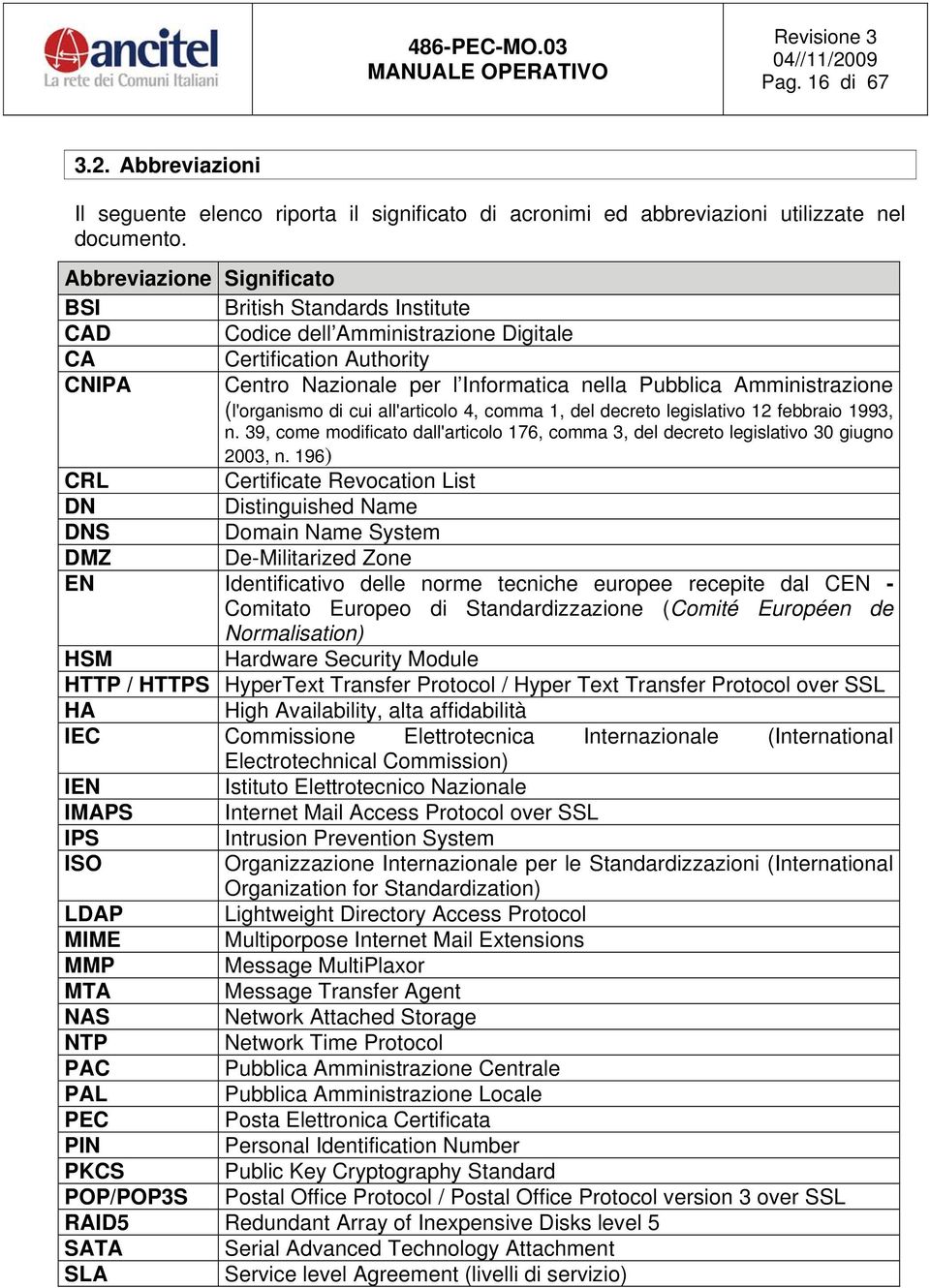 ancitel
La rete dei Comuni Italiani

486-PEC-MO.03
MANUALE OPERATIVO

Revisione 3
04//11/2009
Pag. 16 di 67

3.2. Abbreviazioni

Il seguente elenco riporta il significato di acronimi ed abbreviazioni utilizzate nel documento.

| Abbreviazione | Significato |
|---|---|
| BSI | British Standards Institute |
| CAD | Codice dell'Amministrazione Digitale |
| CA | Certification Authority |
| CNIPA | Centro Nazionale per l'Informatica nella Pubblica Amministrazione (l'organismo di cui all'articolo 4, comma 1, del decreto legislativo 12 febbraio 1993, n. 39, come modificato dall'articolo 176, comma 3, del decreto legislativo 30 giugno 2003, n. 196) |
| CRL | Certificate Revocation List |
| DN | Distinguished Name |
| DNS | Domain Name System |
| DMZ | De-Militarized Zone |
| EN | Identificativo delle norme tecniche europee recepite dal CEN - Comitato Europeo di Standardizzazione (Comité Européen de Normalisation) |
| HSM | Hardware Security Module |
| HTTP / HTTPS | HyperText Transfer Protocol / Hyper Text Transfer Protocol over SSL |
| HA | High Availability, alta affidabilità |
| IEC | Commissione Elettrotecnica Internazionale (International Electrotechnical Commission) |
| IEN | Istituto Elettrotecnico Nazionale |
| IMAPS | Internet Mail Access Protocol over SSL |
| IPS | Intrusion Prevention System |
| ISO | Organizzazione Internazionale per le Standardizzazioni (International Organization for Standardization) |
| LDAP | Lightweight Directory Access Protocol |
| MIME | Multiporpose Internet Mail Extensions |
| MMP | Message MultiPlaxor |
| MTA | Message Transfer Agent |
| NAS | Network Attached Storage |
| NTP | Network Time Protocol |
| PAC | Pubblica Amministrazione Centrale |
| PAL | Pubblica Amministrazione Locale |
| PEC | Posta Elettronica Certificata |
| PIN | Personal Identification Number |
| PKCS | Public Key Cryptography Standard |
| POP/POP3S | Postal Office Protocol / Postal Office Protocol version 3 over SSL |
| RAID5 | Redundant Array of Inexpensive Disks level 5 |
| SATA | Serial Advanced Technology Attachment |
| SLA | Service level Agreement (livelli di servizio) |